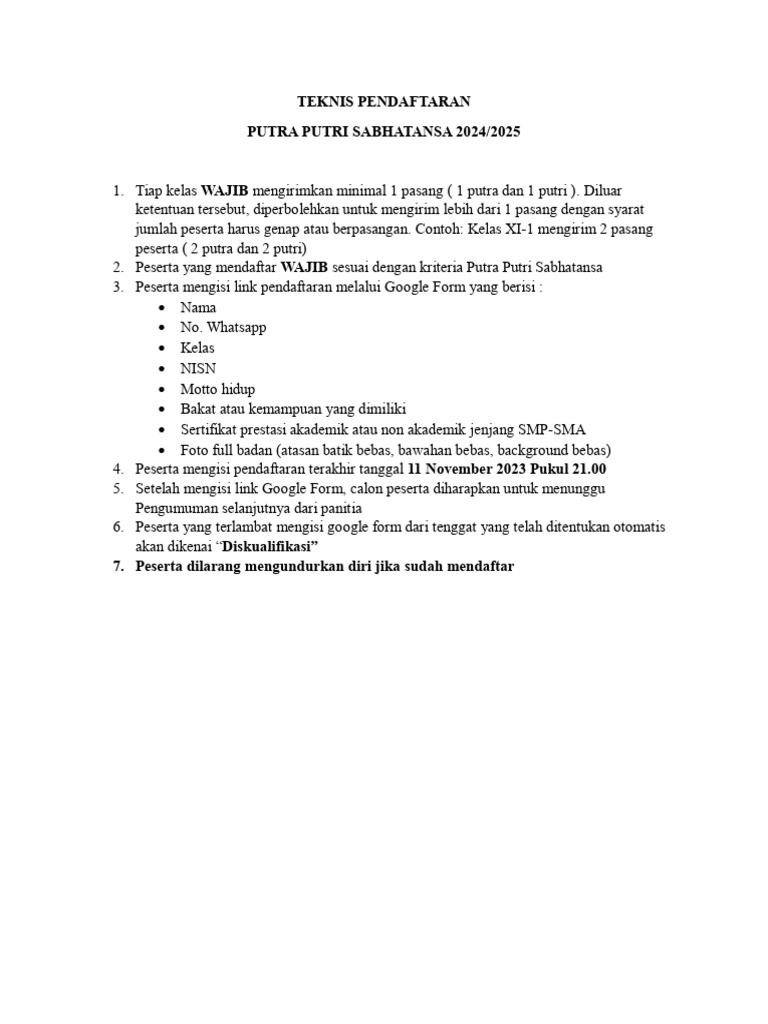 TEKNIS PENDAFTARAN

PUTRA PUTRI SABHATANSA 2024/2025

1. Tiap kelas WAJIB mengirimkan minimal 1 pasang ( 1 putra dan 1 putri ). Diluar ketentuan tersebut, diperbolehkan untuk mengirim lebih dari 1 pasang dengan syarat jumlah peserta harus genap atau berpasangan. Contoh: Kelas XI-1 mengirim 2 pasang peserta ( 2 putra dan 2 putri)
2. Peserta yang mendaftar WAJIB sesuai dengan kriteria Putra Putri Sabhatansa
3. Peserta mengisi link pendaftaran melalui Google Form yang berisi :
• Nama
• No. Whatsapp
• Kelas
• NISN
• Motto hidup
• Bakat atau kemampuan yang dimiliki
• Sertifikat prestasi akademik atau non akademik jenjang SMP-SMA
• Foto full badan (atasan batik bebas, bawahan bebas, background bebas)
4. Peserta mengisi pendaftaran terakhir tanggal 11 November 2023 Pukul 21.00
5. Setelah mengisi link Google Form, calon peserta diharapkan untuk menunggu Pengumuman selanjutnya dari panitia
6. Peserta yang terlambat mengisi google form dari tenggat yang telah ditentukan otomatis akan dikenai “Diskualifikasi”
7. Peserta dilarang mengundurkan diri jika sudah mendaftar